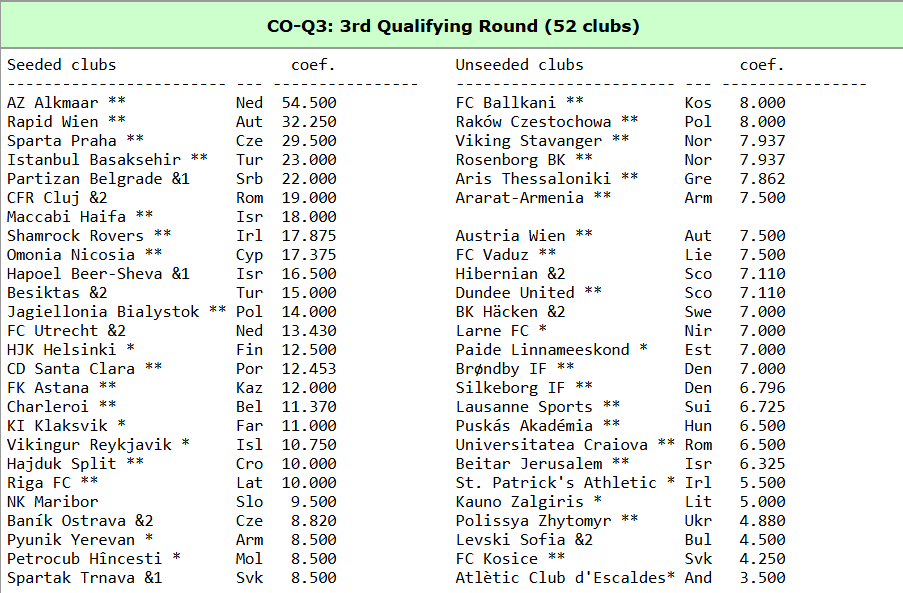 CO-Q3: 3rd Qualifying Round (52 clubs)

| Seeded clubs | | coef. |
|---|---|---|
| AZ Alkmaar ** | Ned | 54.500 |
| Rapid Wien ** | Aut | 32.250 |
| Sparta Praha ** | Cze | 29.500 |
| Istanbul Basaksehir ** | Tur | 23.000 |
| Partizan Belgrade &1 | Srb | 22.000 |
| CFR Cluj &2 | Rom | 19.000 |
| Maccabi Haifa ** | Isr | 18.000 |
| Shamrock Rovers ** | Irl | 17.875 |
| Omonia Nicosia ** | Cyp | 17.375 |
| Hapoel Beer-Sheva &1 | Isr | 16.500 |
| Besiktas &2 | Tur | 15.000 |
| Jagiellonia Bialystok ** | Pol | 14.000 |
| FC Utrecht &2 | Ned | 13.430 |
| HJK Helsinki * | Fin | 12.500 |
| CD Santa Clara ** | Por | 12.453 |
| FK Astana ** | Kaz | 12.000 |
| Charleroi ** | Bel | 11.370 |
| KI Klaksvik * | Far | 11.000 |
| Vikingur Reykjavik * | Isl | 10.750 |
| Hajduk Split ** | Cro | 10.000 |
| Riga FC ** | Lat | 10.000 |
| NK Maribor | Slo | 9.500 |
| Baník Ostrava &2 | Cze | 8.820 |
| Pyunik Yerevan * | Arm | 8.500 |
| Petrocub Hîncesti * | Mol | 8.500 |
| Spartak Trnava &1 | Svk | 8.500 |

| Unseeded clubs | | coef. |
|---|---|---|
| FC Ballkani ** | Kos | 8.000 |
| Raków Czestochowa ** | Pol | 8.000 |
| Viking Stavanger ** | Nor | 7.937 |
| Rosenborg BK ** | Nor | 7.937 |
| Aris Thessaloniki ** | Gre | 7.862 |
| Ararat-Armenia ** | Arm | 7.500 |
| Austria Wien ** | Aut | 7.500 |
| FC Vaduz ** | Lie | 7.500 |
| Hibernian &2 | Sco | 7.110 |
| Dundee United ** | Sco | 7.110 |
| BK Häcken &2 | Swe | 7.000 |
| Larne FC * | Nir | 7.000 |
| Paide Linnameeskond * | Est | 7.000 |
| Brøndby IF ** | Den | 7.000 |
| Silkeborg IF ** | Den | 6.796 |
| Lausanne Sports ** | Sui | 6.725 |
| Puskás Akadémia ** | Hun | 6.500 |
| Universitatea Craiova ** | Rom | 6.500 |
| Beitar Jerusalem ** | Isr | 6.325 |
| St. Patrick's Athletic * | Irl | 5.500 |
| Kauno Zalgiris * | Lit | 5.000 |
| Polissya Zhytomyr ** | Ukr | 4.880 |
| Levski Sofia &2 | Bul | 4.500 |
| FC Kosice ** | Svk | 4.250 |
| Atlètic Club d'Escaldes* | And | 3.500 |